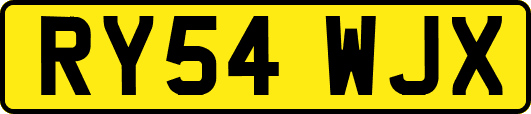 RY54 WJX